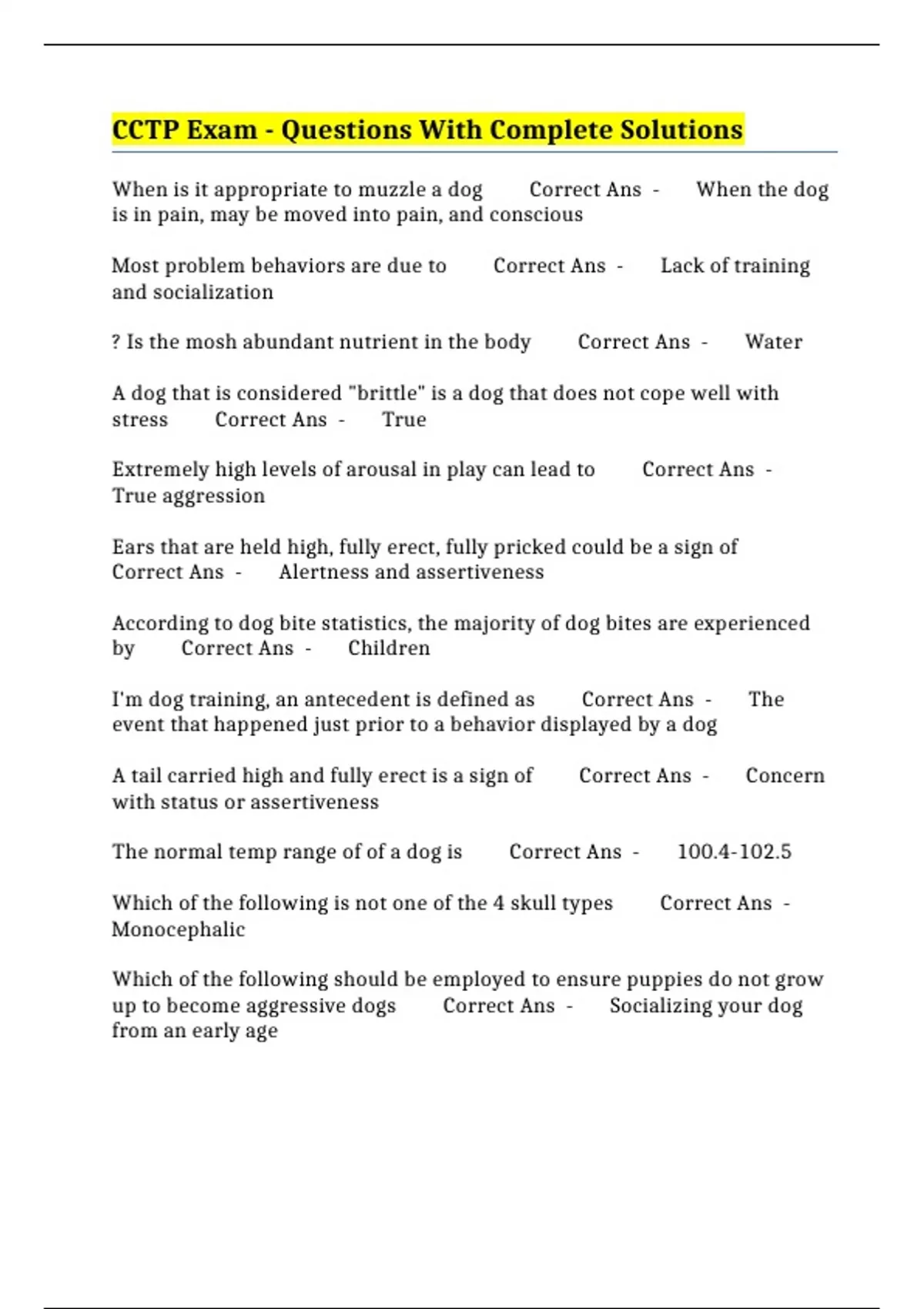 CCTP Exam - Questions With Complete Solutions

When is it appropriate to muzzle a dog Correct Ans - When the dog is in pain, may be moved into pain, and conscious

Most problem behaviors are due to Correct Ans - Lack of training and socialization

? Is the mosh abundant nutrient in the body Correct Ans - Water

A dog that is considered "brittle" is a dog that does not cope well with stress Correct Ans - True

Extremely high levels of arousal in play can lead to Correct Ans - True aggression

Ears that are held high, fully erect, fully pricked could be a sign of Correct Ans - Alertness and assertiveness

According to dog bite statistics, the majority of dog bites are experienced by Correct Ans - Children

I'm dog training, an antecedent is defined as Correct Ans - The event that happened just prior to a behavior displayed by a dog

A tail carried high and fully erect is a sign of Correct Ans - Concern with status or assertiveness

The normal temp range of of a dog is Correct Ans - 100.4-102.5

Which of the following is not one of the 4 skull types Correct Ans - Monocephalic

Which of the following should be employed to ensure puppies do not grow up to become aggressive dogs Correct Ans - Socializing your dog from an early age